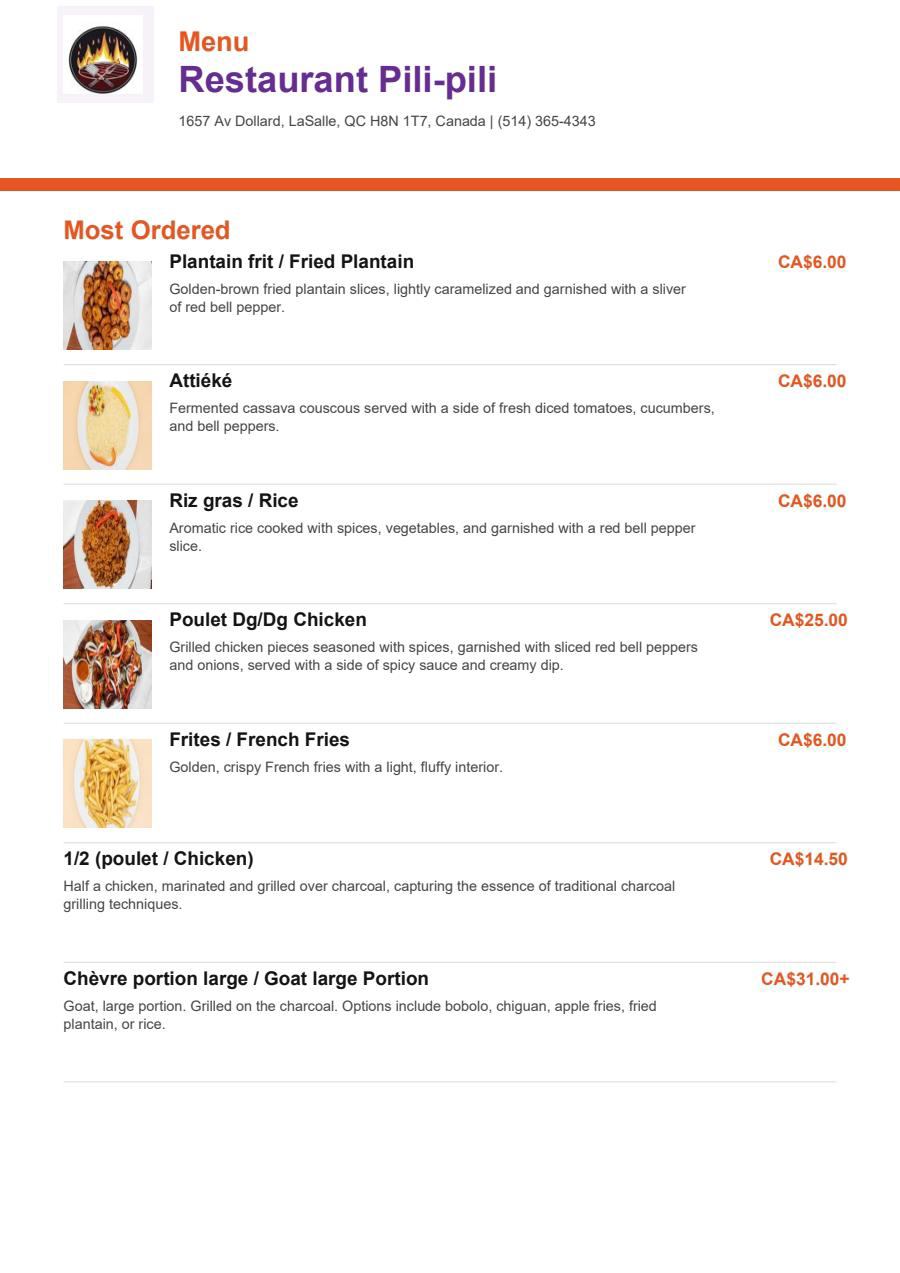 Menu
Restaurant Pili-pili
1657 Av Dollard, LaSalle, QC H8N 1T7, Canada | (514) 365-4343

Most Ordered

Plantain frit / Fried Plantain
CA$6.00
Golden-brown fried plantain slices, lightly caramelized and garnished with a sliver of red bell pepper.

Attiéké
CA$6.00
Fermented cassava couscous served with a side of fresh diced tomatoes, cucumbers, and bell peppers.

Riz gras / Rice
CA$6.00
Aromatic rice cooked with spices, vegetables, and garnished with a red bell pepper slice.

Poulet Dg/Dg Chicken
CA$25.00
Grilled chicken pieces seasoned with spices, garnished with sliced red bell peppers and onions, served with a side of spicy sauce and creamy dip.

Frites / French Fries
CA$6.00
Golden, crispy French fries with a light, fluffy interior.

1/2 (poulet / Chicken)
CA$14.50
Half a chicken, marinated and grilled over charcoal, capturing the essence of traditional charcoal grilling techniques.

Chèvre portion large / Goat large Portion
CA$31.00+
Goat, large portion. Grilled on the charcoal. Options include bobolo, chiguan, apple fries, fried plantain, or rice.